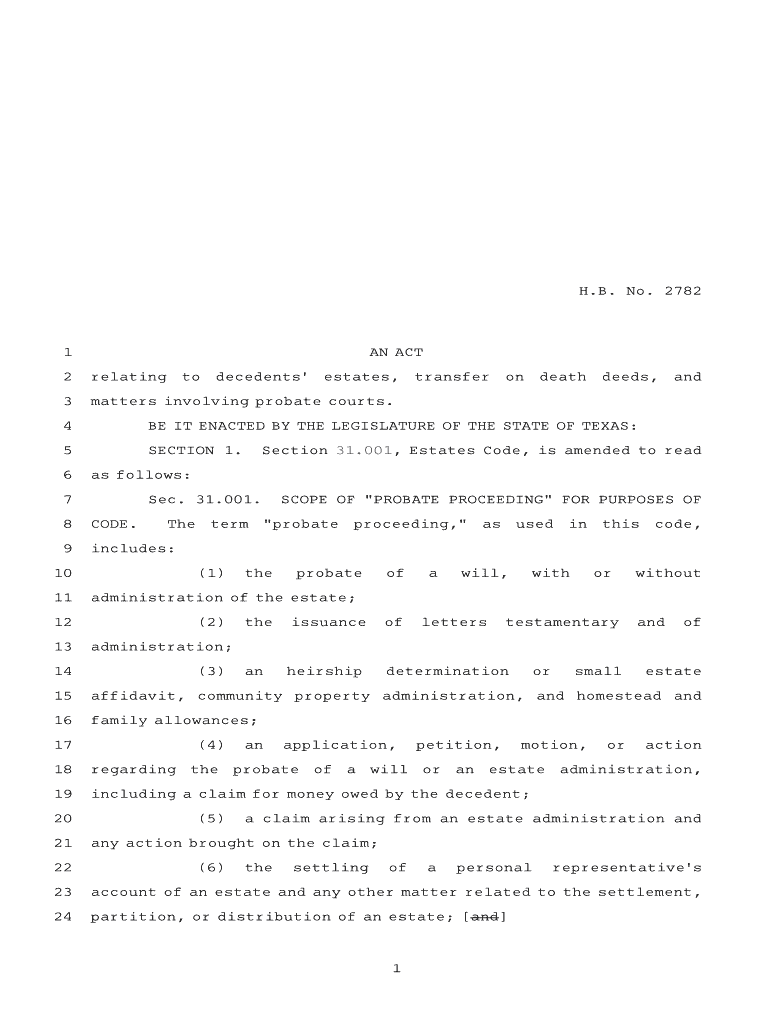 H.B. No. 2782

1 AN ACT
2 relating to decedents' estates, transfer on death deeds, and
3 matters involving probate courts.
4 BE IT ENACTED BY THE LEGISLATURE OF THE STATE OF TEXAS:
5 SECTION 1. Section 31.001, Estates Code, is amended to read
6 as follows:
7 Sec. 31.001. SCOPE OF "PROBATE PROCEEDING" FOR PURPOSES OF
8 CODE. The term "probate proceeding," as used in this code,
9 includes:
10 (1) the probate of a will, with or without
11 administration of the estate;
12 (2) the issuance of letters testamentary and of
13 administration;
14 (3) an heirship determination or small estate
15 affidavit, community property administration, and homestead and
16 family allowances;
17 (4) an application, petition, motion, or action
18 regarding the probate of a will or an estate administration,
19 including a claim for money owed by the decedent;
20 (5) a claim arising from an estate administration and
21 any action brought on the claim;
22 (6) the settling of a personal representative's
23 account of an estate and any other matter related to the settlement,
24 partition, or distribution of an estate; [and]

1